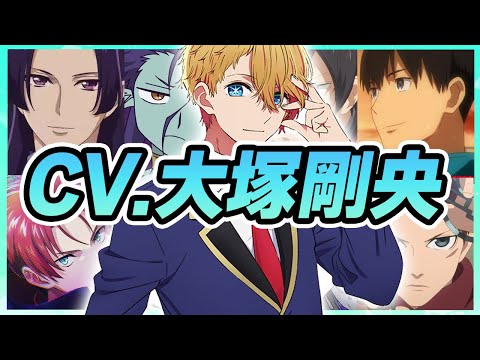 CV.大塚剛央